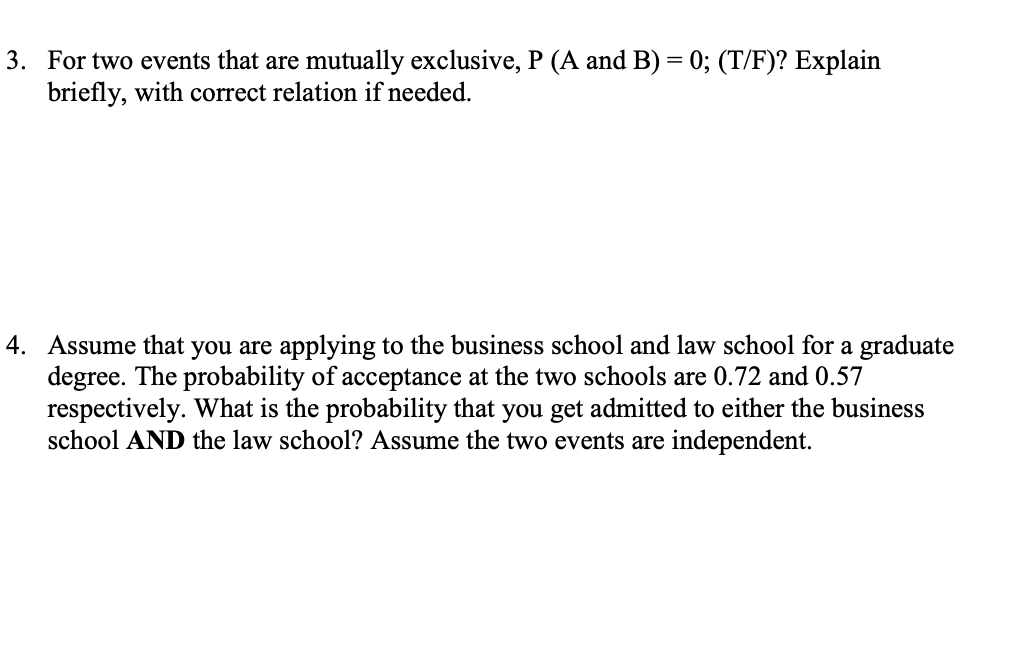 3. For two events that are mutually exclusive, P (A and B) = 0; (T/F)? Explain briefly, with correct relation if needed.

4. Assume that you are applying to the business school and law school for a graduate degree. The probability of acceptance at the two schools are 0.72 and 0.57 respectively. What is the probability that you get admitted to either the business school **AND** the law school? Assume the two events are independent.